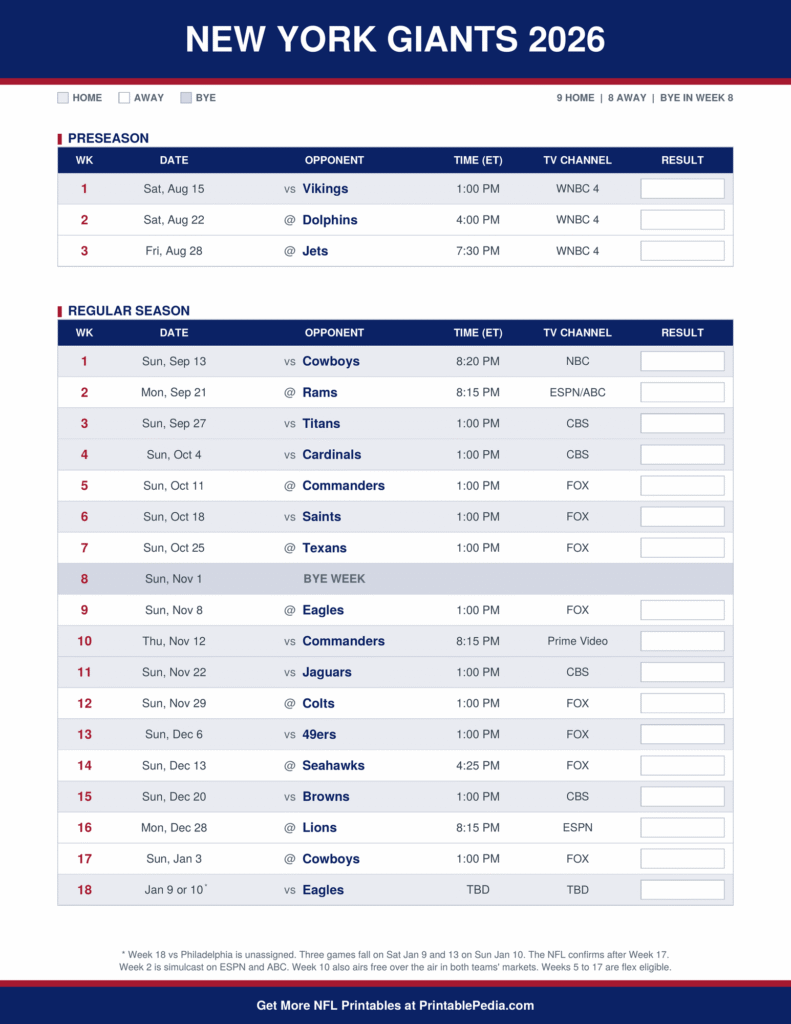 NEW YORK GIANTS 2026

☐ HOME ☐ AWAY ☐ BYE

9 HOME | 8 AWAY | BYE IN WEEK 8

PRESEASON

| WK | DATE | OPPONENT | TIME (ET) | TV CHANNEL | RESULT |
|---|---|---|---|---|---|
| 1 | Sat, Aug 15 | vs Vikings | 1:00 PM | WNBC 4 | |
| 2 | Sat, Aug 22 | @ Dolphins | 4:00 PM | WNBC 4 | |
| 3 | Fri, Aug 28 | @ Jets | 7:30 PM | WNBC 4 | |

REGULAR SEASON

| WK | DATE | OPPONENT | TIME (ET) | TV CHANNEL | RESULT |
|---|---|---|---|---|---|
| 1 | Sun, Sep 13 | vs Cowboys | 8:20 PM | NBC | |
| 2 | Mon, Sep 21 | @ Rams | 8:15 PM | ESPN/ABC | |
| 3 | Sun, Sep 27 | vs Titans | 1:00 PM | CBS | |
| 4 | Sun, Oct 4 | vs Cardinals | 1:00 PM | CBS | |
| 5 | Sun, Oct 11 | @ Commanders | 1:00 PM | FOX | |
| 6 | Sun, Oct 18 | vs Saints | 1:00 PM | FOX | |
| 7 | Sun, Oct 25 | @ Texans | 1:00 PM | FOX | |
| 8 | Sun, Nov 1 | BYE WEEK | | | |
| 9 | Sun, Nov 8 | @ Eagles | 1:00 PM | FOX | |
| 10 | Thu, Nov 12 | vs Commanders | 8:15 PM | Prime Video | |
| 11 | Sun, Nov 22 | vs Jaguars | 1:00 PM | CBS | |
| 12 | Sun, Nov 29 | @ Colts | 1:00 PM | FOX | |
| 13 | Sun, Dec 6 | vs 49ers | 1:00 PM | FOX | |
| 14 | Sun, Dec 13 | @ Seahawks | 4:25 PM | FOX | |
| 15 | Sun, Dec 20 | vs Browns | 1:00 PM | CBS | |
| 16 | Mon, Dec 28 | @ Lions | 8:15 PM | ESPN | |
| 17 | Sun, Jan 3 | @ Cowboys | 1:00 PM | FOX | |
| 18 | Jan 9 or 10* | vs Eagles | TBD | TBD | |

* Week 18 vs Philadelphia is unassigned. Three games fall on Sat Jan 9 and 13 on Sun Jan 10. The NFL confirms after Week 17. Week 2 is simulcast on ESPN and ABC. Week 10 also airs free over the air in both teams' markets. Weeks 5 to 17 are flex eligible.

Get More NFL Printables at PrintablePedia.com